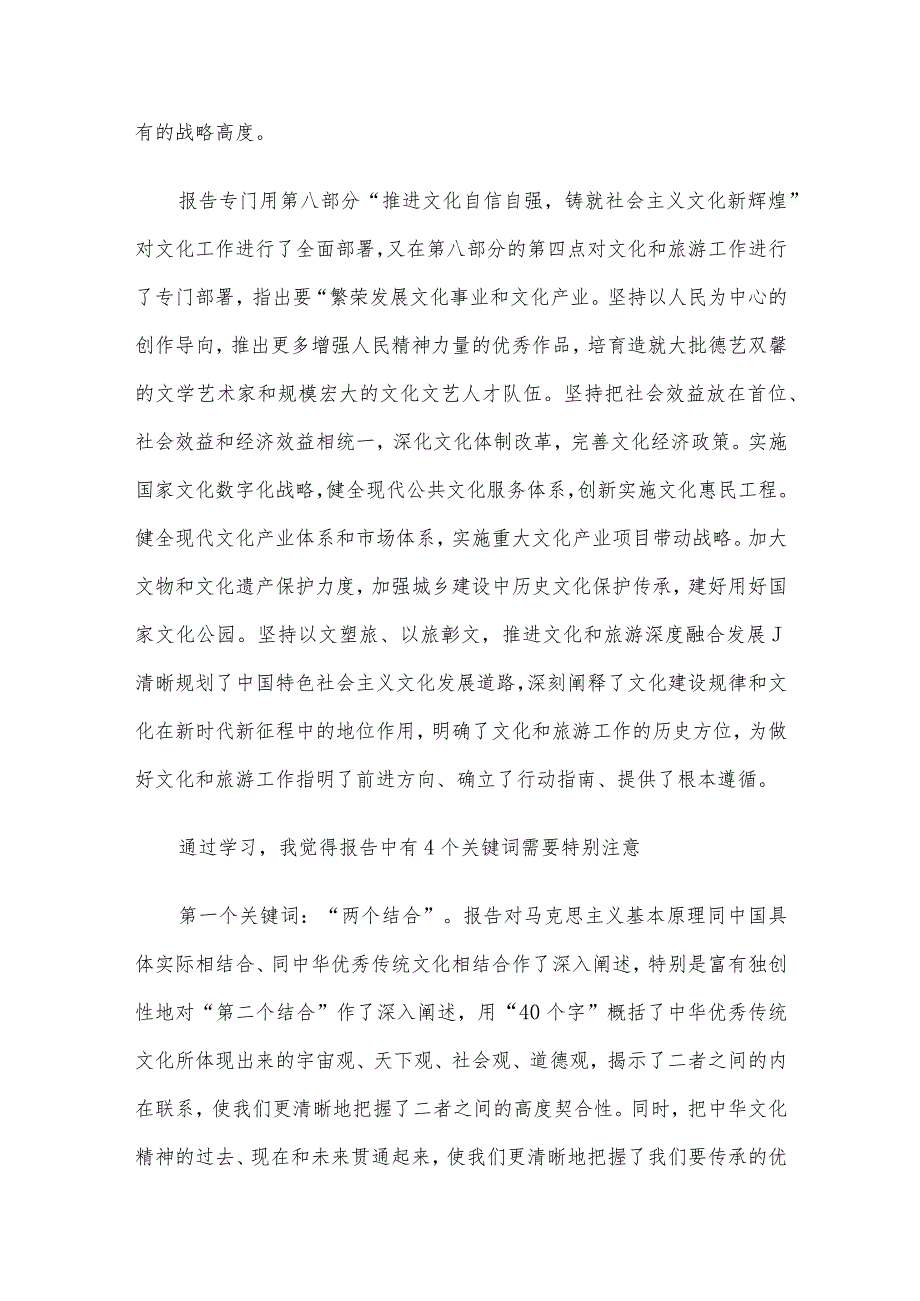 有的战略高度。

报告专门用第八部分“推进文化自信自强，铸就社会主义文化新辉煌”对文化工作进行了全面部署，又在第八部分的第四点对文化和旅游工作进行了专门部署，指出要“繁荣发展文化事业和文化产业。坚持以人民为中心的创作导向，推出更多增强人民精神力量的优秀作品，培育造就大批德艺双馨的文学艺术家和规模宏大的文化文艺人才队伍。坚持把社会效益放在首位、社会效益和经济效益相统一，深化文化体制改革，完善文化经济政策。实施国家文化数字化战略，健全现代公共文化服务体系，创新实施文化惠民工程。健全现代文化产业体系和市场体系，实施重大文化产业项目带动战略。加大文物和文化遗产保护力度，加强城乡建设中历史文化保护传承，建好用好国家文化公园。坚持以文塑旅、以旅彰文，推进文化和旅游深度融合发展J清晰规划了中国特色社会主义文化发展道路，深刻阐释了文化建设规律和文化在新时代新征程中的地位作用，明确了文化和旅游工作的历史方位，为做好文化和旅游工作指明了前进方向、确立了行动指南、提供了根本遵循。

通过学习，我觉得报告中有4个关键词需要特别注意

第一个关键词：“两个结合”。报告对马克思主义基本原理同中国具体实际相结合、同中华优秀传统文化相结合作了深入阐述，特别是富有独创性地对“第二个结合”作了深入阐述，用“40个字”概括了中华优秀传统文化所体现出来的宇宙观、天下观、社会观、道德观，揭示了二者之间的内在联系，使我们更清晰地把握了二者之间的高度契合性。同时，把中华文化精神的过去、现在和未来贯通起来，使我们更清晰地把握了我们要传承的优